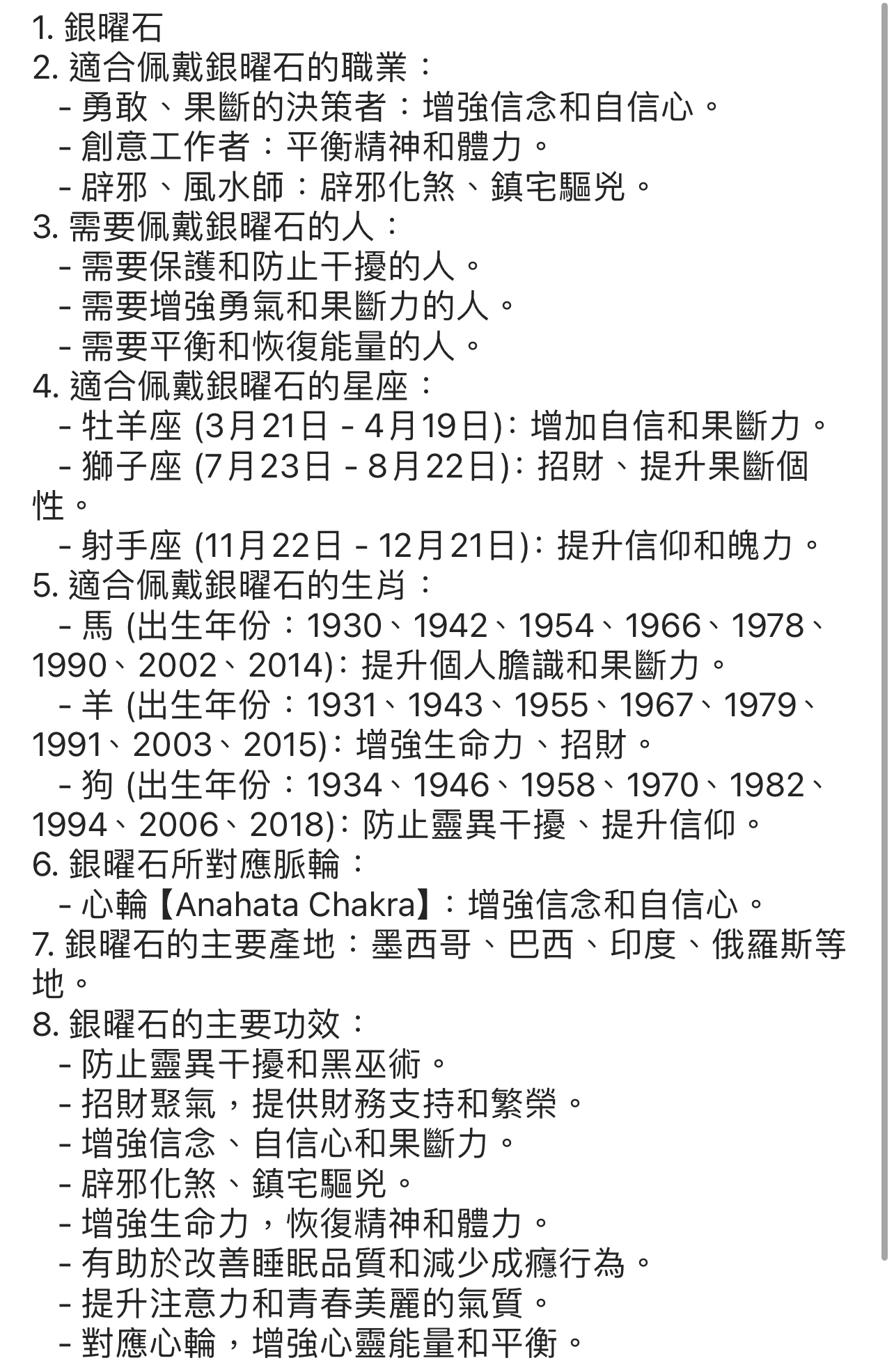 1. 銀曜石
2. 適合佩戴銀曜石的職業：
- 勇敢、果斷的決策者：增強信念和自信心。
- 創意工作者：平衡精神和體力。
- 辟邪、風水師：辟邪化煞、鎮宅驅兇。
3. 需要佩戴銀曜石的人：
- 需要保護和防止干擾的人。
- 需要增強勇氣和果斷力的人。
- 需要平衡和恢復能量的人。
4. 適合佩戴銀曜石的星座：
- 牡羊座 (3月21日 - 4月19日)：增加自信和果斷力。
- 獅子座 (7月23日 - 8月22日)：招財、提升果斷個性。
- 射手座 (11月22日 - 12月21日)：提升信仰和魄力。
5. 適合佩戴銀曜石的生肖：
- 馬 (出生年份：1930、1942、1954、1966、1978、1990、2002、2014)：提升個人膽識和果斷力。
- 羊 (出生年份：1931、1943、1955、1967、1979、1991、2003、2015)：增強生命力、招財。
- 狗 (出生年份：1934、1946、1958、1970、1982、1994、2006、2018)：防止靈異干擾、提升信仰。
6. 銀曜石所對應脈輪：
- 心輪【Anahata Chakra】：增強信念和自信心。
7. 銀曜石的主要產地：墨西哥、巴西、印度、俄羅斯等地。
8. 銀曜石的主要功效：
- 防止靈異干擾和黑巫術。
- 招財聚氣，提供財務支持和繁榮。
- 增強信念、自信心和果斷力。
- 辟邪化煞、鎮宅驅兇。
- 增強生命力，恢復精神和體力。
- 有助於改善睡眠品質和減少成癮行為。
- 提升注意力和青春美麗的氣質。
- 對應心輪，增強心靈能量和平衡。